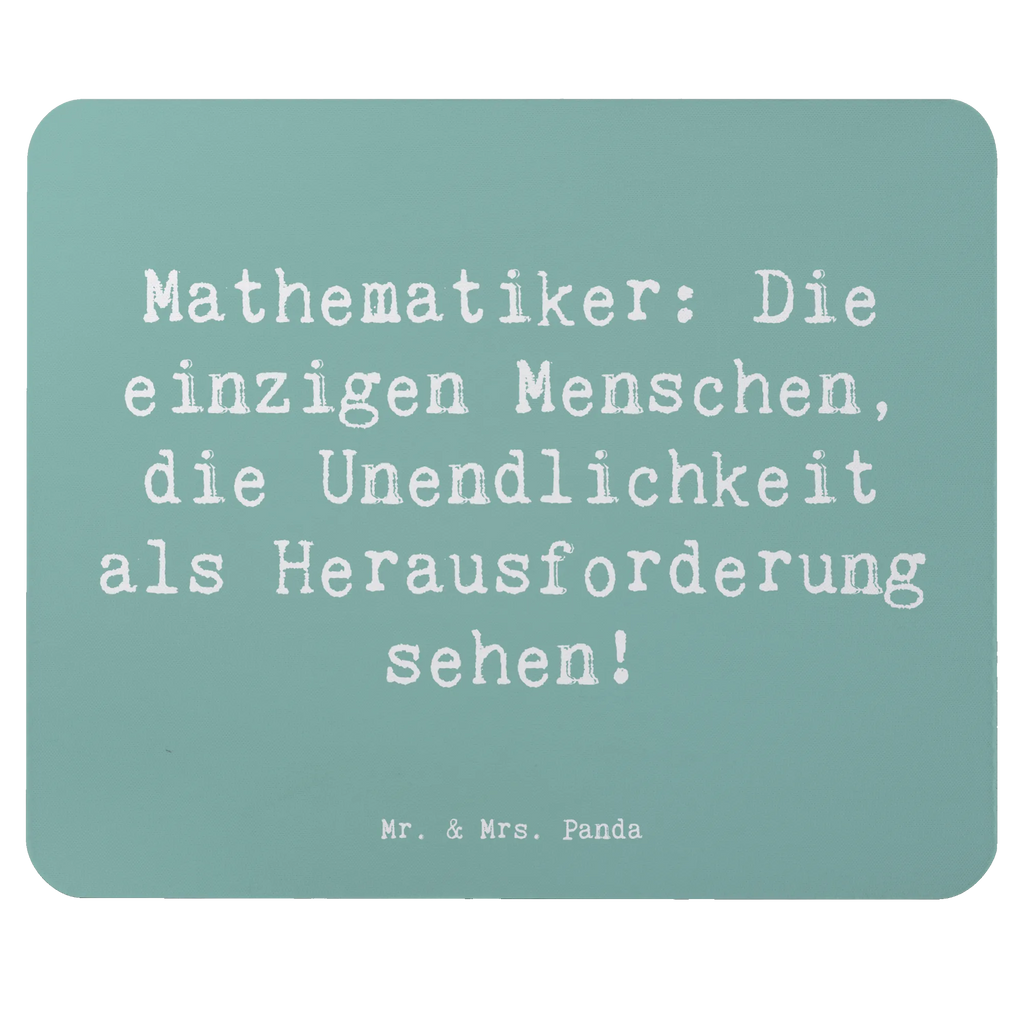 Mathematiker: Die einzigen Menschen, die Unendlichkeit als Herausforderung sehen!

Mr. & Mrs. Panda